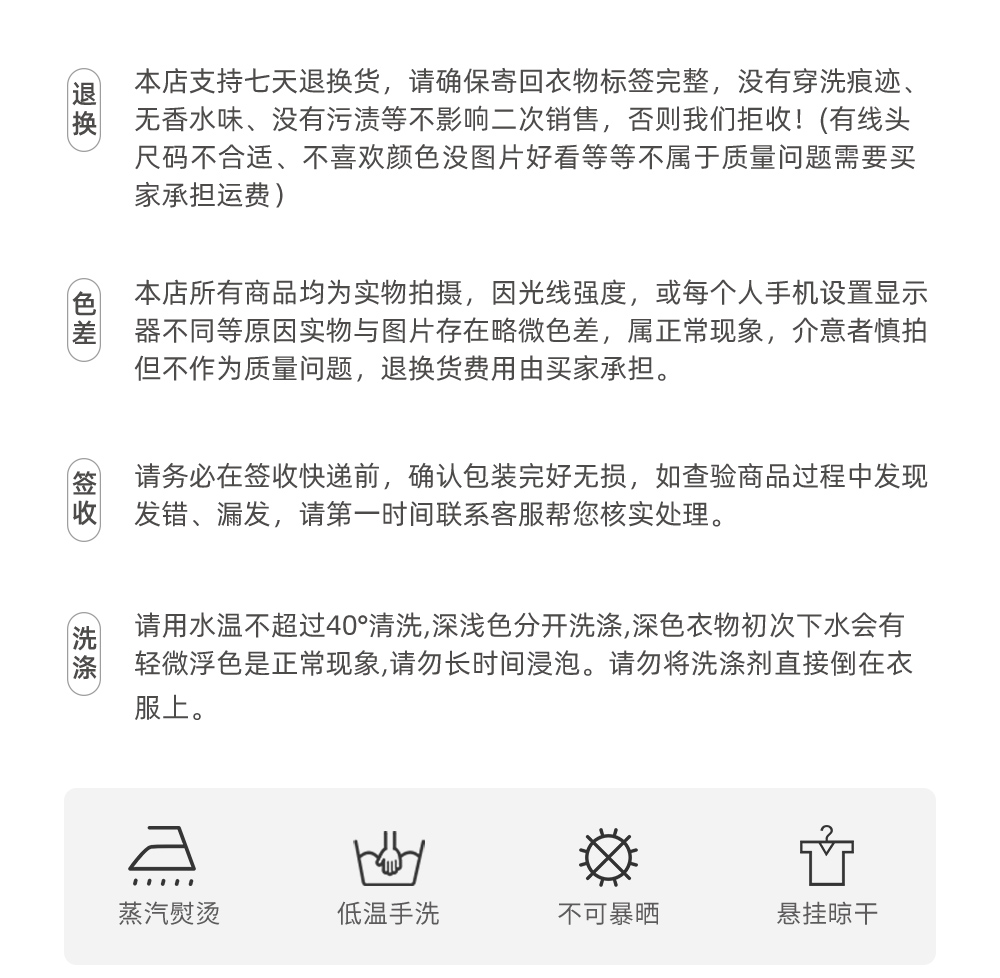 退换

本店支持七天退换货，请确保寄回衣物标签完整，没有穿洗痕迹、无香水味、没有污渍等不影响二次销售，否则我们拒收！(有线头尺码不合适、不喜欢颜色没图片好看等等不属于质量问题需要买家承担运费)

色差

本店所有商品均为实物拍摄，因光线强度，或每个人手机设置显示器不同等原因实物与图片存在略微色差，属正常现象，介意者慎拍但不作为质量问题，退换货费用由买家承担。

签收

请务必在签收快递前，确认包装完好无损，如查验商品过程中发现发错、漏发，请第一时间联系客服帮您核实处理。

洗涤

请用水温不超过40°清洗,深浅色分开洗涤,深色衣物初次下水会有轻微浮色是正常现象,请勿长时间浸泡。请勿将洗涤剂直接倒在衣服上。

蒸汽熨烫

低温手洗

不可暴晒

悬挂晾干